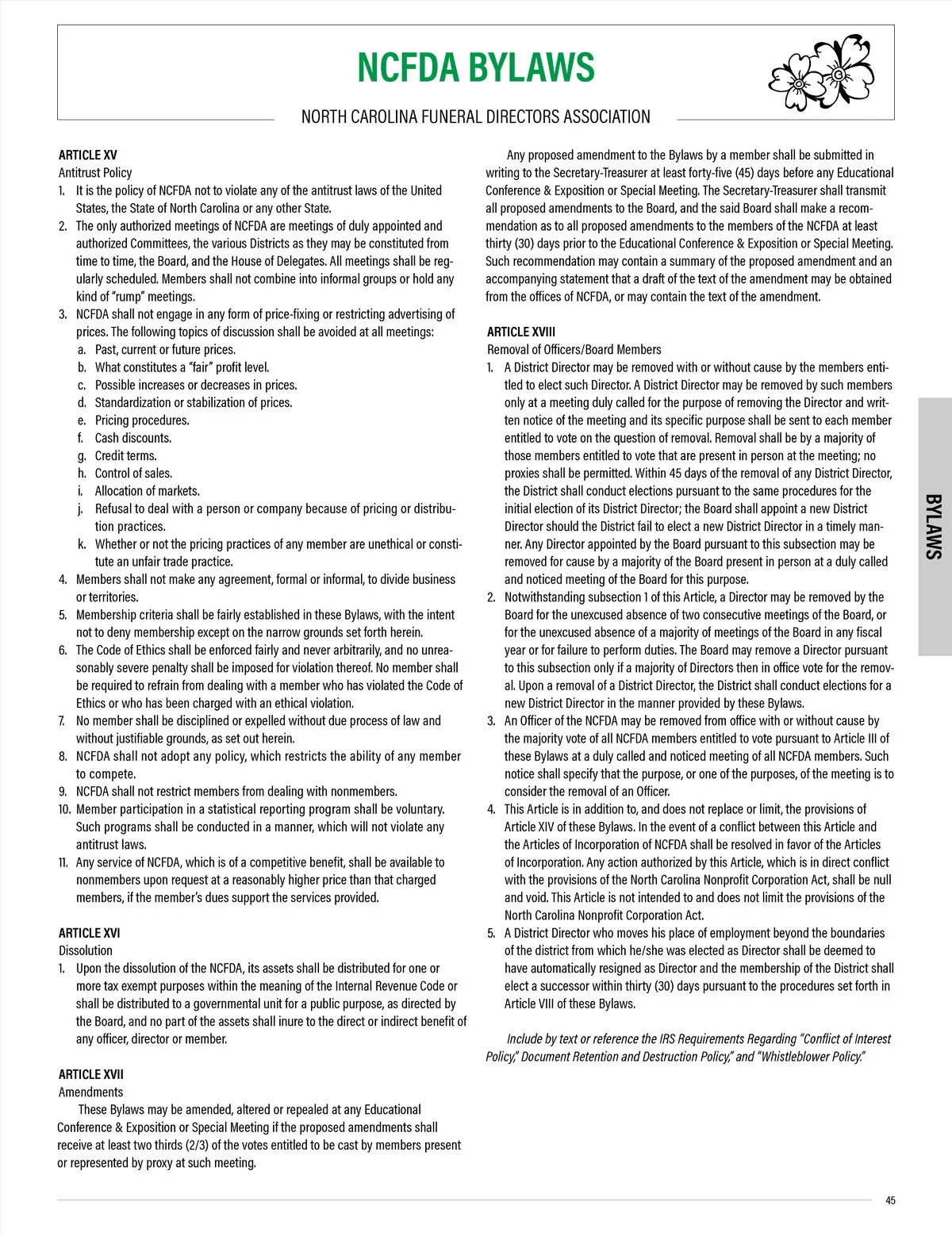 NCFDA BYLAWS

NORTH CAROLINA FUNERAL DIRECTORS ASSOCIATION

ARTICLE XV
Antitrust Policy
1. It is the policy of NCFDA not to violate any of the antitrust laws of the United States, the State of North Carolina or any other State.
2. The only authorized meetings of NCFDA are meetings of duly appointed and authorized Committees, the various Districts as they may be constituted from time to time, the Board, and the House of Delegates. All meetings shall be regularly scheduled. Members shall not combine into informal groups or hold any kind of "rump" meetings.
3. NCFDA shall not engage in any form of price-fixing or restricting advertising of prices. The following topics of discussion shall be avoided at all meetings:
a. Past, current or future prices.
b. What constitutes a "fair" profit level.
c. Possible increases or decreases in prices.
d. Standardization or stabilization of prices.
e. Pricing procedures.
f. Cash discounts.
g. Credit terms.
h. Control of sales.
i. Allocation of markets.
j. Refusal to deal with a person or company because of pricing or distribution practices.
k. Whether or not the pricing practices of any member are unethical or constitute an unfair trade practice.
4. Members shall not make any agreement, formal or informal, to divide business or territories.
5. Membership criteria shall be fairly established in these Bylaws, with the intent not to deny membership except on the narrow grounds set forth herein.
6. The Code of Ethics shall be enforced fairly and never arbitrarily, and no unreasonably severe penalty shall be imposed for violation thereof. No member shall be required to refrain from dealing with a member who has violated the Code of Ethics or who has been charged with an ethical violation.
7. No member shall be disciplined or expelled without due process of law and without justifiable grounds, as set out herein.
8. NCFDA shall not adopt any policy, which restricts the ability of any member to compete.
9. NCFDA shall not restrict members from dealing with nonmembers.
10. Member participation in a statistical reporting program shall be voluntary. Such programs shall be conducted in a manner, which will not violate any antitrust laws.
11. Any service of NCFDA, which is of a competitive benefit, shall be available to nonmembers upon request at a reasonably higher price than that charged members, if the member's dues support the services provided.

ARTICLE XVI
Dissolution
1. Upon the dissolution of the NCFDA, its assets shall be distributed for one or more tax exempt purposes within the meaning of the Internal Revenue Code or shall be distributed to a governmental unit for a public purpose, as directed by the Board, and no part of the assets shall inure to the direct or indirect benefit of any officer, director or member.

ARTICLE XVII
Amendments
These Bylaws may be amended, altered or repealed at any Educational Conference & Exposition or Special Meeting if the proposed amendments shall receive at least two thirds (2/3) of the votes entitled to be cast by members present or represented by proxy at such meeting.

Any proposed amendment to the Bylaws by a member shall be submitted in writing to the Secretary-Treasurer at least forty-five (45) days before any Educational Conference & Exposition or Special Meeting. The Secretary-Treasurer shall transmit all proposed amendments to the Board, and the said Board shall make a recommendation as to all proposed amendments to the members of the NCFDA at least thirty (30) days prior to the Educational Conference & Exposition or Special Meeting. Such recommendation may contain a summary of the proposed amendment and an accompanying statement that a draft of the text of the amendment may be obtained from the offices of NCFDA, or may contain the text of the amendment.

ARTICLE XVIII
Removal of Officers/Board Members
1. A District Director may be removed with or without cause by the members entitled to elect such Director. A District Director may be removed by such members only at a meeting duly called for the purpose of removing the Director and written notice of the meeting and its specific purpose shall be sent to each member entitled to vote on the question of removal. Removal shall be by a majority of those members entitled to vote that are present in person at the meeting; no proxies shall be permitted. Within 45 days of the removal of any District Director, the District shall conduct elections pursuant to the same procedures for the initial election of its District Director; the Board shall appoint a new District Director should the District fail to elect a new District Director in a timely manner. Any Director appointed by the Board pursuant to this subsection may be removed for cause by a majority of the Board present in person at a duly called and noticed meeting of the Board for this purpose.
2. Notwithstanding subsection 1 of this Article, a Director may be removed by the Board for the unexcused absence of two consecutive meetings of the Board, or for the unexcused absence of a majority of meetings of the Board in any fiscal year or for failure to perform duties. The Board may remove a Director pursuant to this subsection only if a majority of Directors then in office vote for the removal. Upon a removal of a District Director, the District shall conduct elections for a new District Director in the manner provided by these Bylaws.
3. An Officer of the NCFDA may be removed from office with or without cause by the majority vote of all NCFDA members entitled to vote pursuant to Article III of these Bylaws at a duly called and noticed meeting of all NCFDA members. Such notice shall specify that the purpose, or one of the purposes, of the meeting is to consider the removal of an Officer.
4. This Article is in addition to, and does not replace or limit, the provisions of Article XIV of these Bylaws. In the event of a conflict between this Article and the Articles of Incorporation of NCFDA shall be resolved in favor of the Articles of Incorporation. Any action authorized by this Article, which is in direct conflict with the provisions of the North Carolina Nonprofit Corporation Act, shall be null and void. This Article is not intended to and does not limit the provisions of the North Carolina Nonprofit Corporation Act.
5. A District Director who moves his place of employment beyond the boundaries of the district from which he/she was elected as Director shall be deemed to have automatically resigned as Director and the membership of the District shall elect a successor within thirty (30) days pursuant to the procedures set forth in Article VIII of these Bylaws.

Include by text or reference the IRS Requirements Regarding "Conflict of Interest Policy," Document Retention and Destruction Policy," and "Whistleblower Policy."

BYLAWS

45